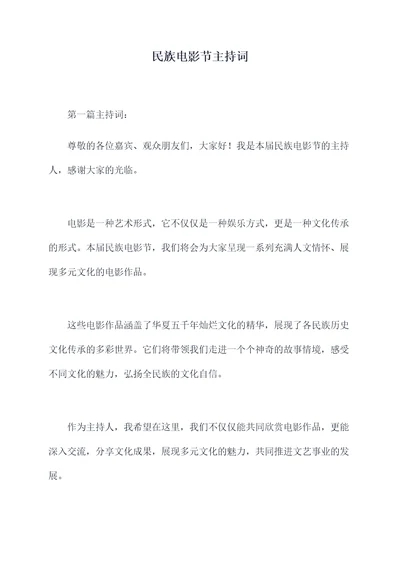 民族电影节主持词

第一篇主持词：

尊敬的各位嘉宾、观众朋友们，大家好！我是本届民族电影节的主持人，感谢大家的光临。

电影是一种艺术形式，它不仅仅是一种娱乐方式，更是一种文化传承的形式。本届民族电影节，我们将会为大家呈现一系列充满人文情怀、展现多元文化的电影作品。

这些电影作品涵盖了华夏五千年灿烂文化的精华，展现了各民族历史文化传承的多彩世界。它们将带领我们走进一个个神奇的故事情境，感受不同文化的魅力，弘扬全民族的文化自信。

作为主持人，我希望在这里，我们不仅仅能共同欣赏电影作品，更能深入交流，分享文化成果，展现多元文化的魅力，共同推进文艺事业的发展。